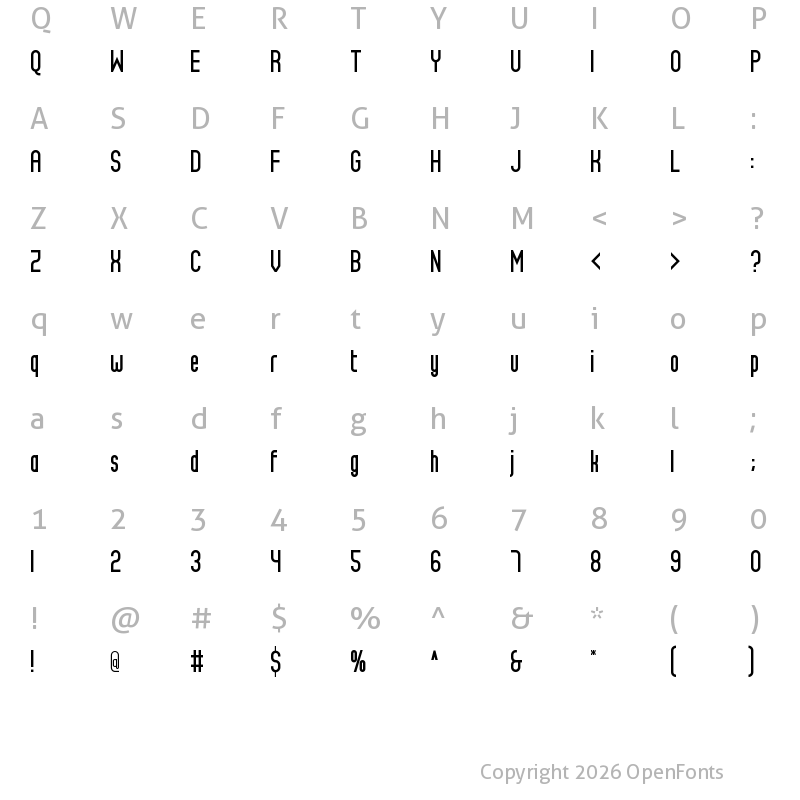 Q W E R T Y U I O P
Q W E R T Y U I O P

A S D F G H J K L :
A S D F G H J K L :

Z X C V B N M < > ?
Z X C V B N M < > ?

q w e r t y u i o p
q w e r t y u i o p

a s d f g h j k l ;
a s d f g h j k l ;

1 2 3 4 5 6 7 8 9 0
1 2 3 4 5 6 7 8 9 0

! @ # $ % ^ & * ( )
! @ # $ % ^ & * ( )

Copyright 2026 OpenFonts